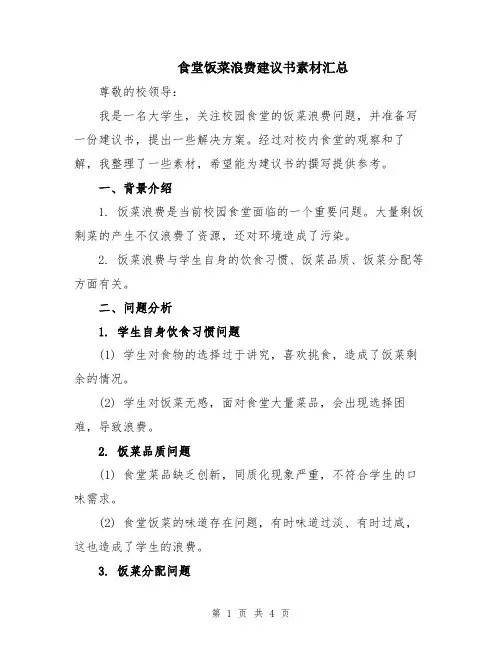 食堂饭菜浪费建议书素材汇总

尊敬的校领导：

我是一名大学生，关注校园食堂的饭菜浪费问题，并准备写一份建议书，提出一些解决方案。经过对校内食堂的观察和了解，我整理了一些素材，希望能为建议书的撰写提供参考。

一、背景介绍

1. 饭菜浪费是当前校园食堂面临的一个重要问题。大量剩饭剩菜的产生不仅浪费了资源，还对环境造成了污染。

2. 饭菜浪费与学生自身的饮食习惯、饭菜品质、饭菜分配等方面有关。

二、问题分析

1. 学生自身饮食习惯问题

(1) 学生对食物的选择过于讲究，喜欢挑食，造成了饭菜剩余的情况。

(2) 学生对饭菜无感，面对食堂大量菜品，会出现选择困难，导致浪费。

2. 饭菜品质问题

(1) 食堂菜品缺乏创新，同质化现象严重，不符合学生的口味需求。

(2) 食堂饭菜的味道存在问题，有时味道过淡、有时过咸，这也造成了学生的浪费。

3. 饭菜分配问题

第 1 页 共 4 页